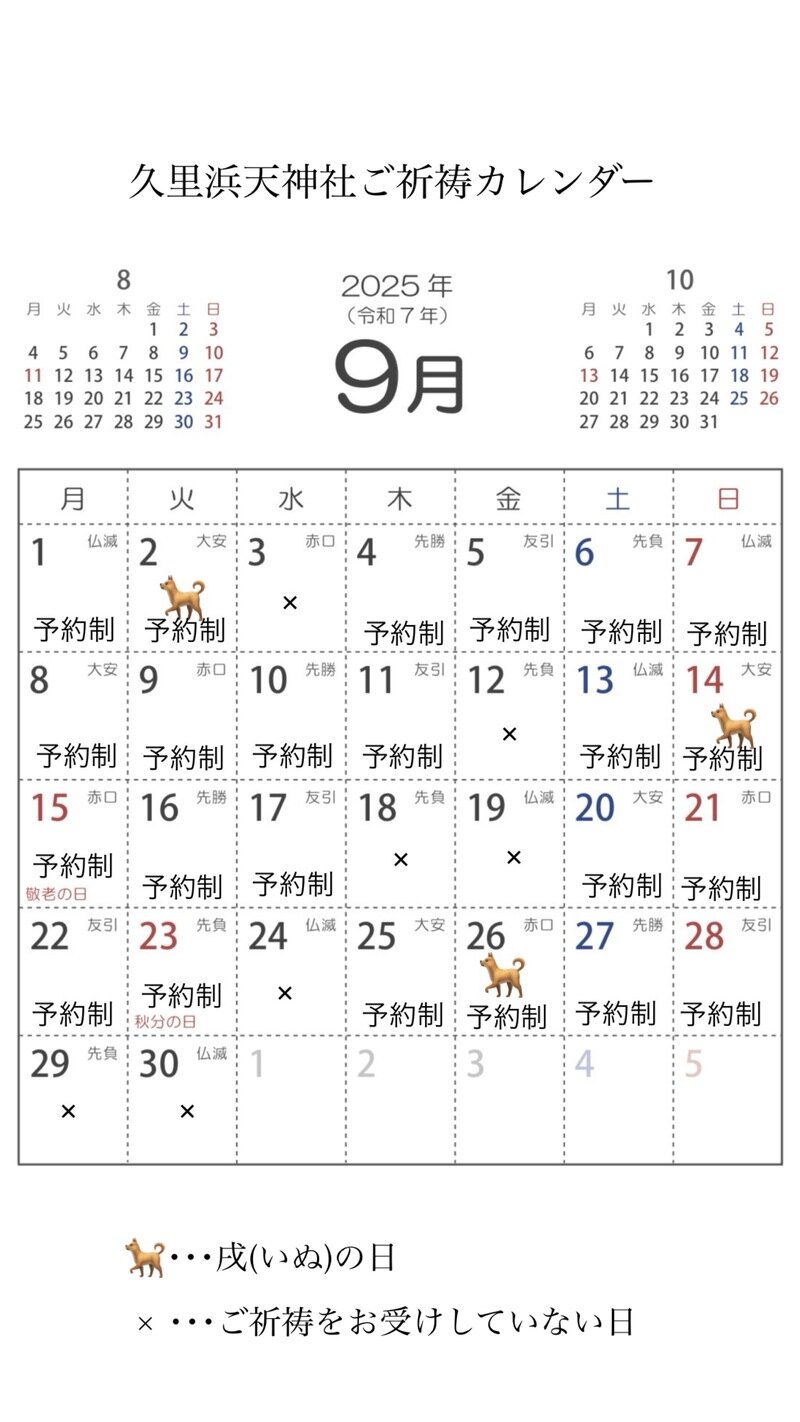 久里浜天神社ご祈祷カレンダー

8

| 月 | 火 | 水 | 木 | 金 | 土 | 日 |
|---|---|---|---|---|---|---|
| | | | | 1 | 2 | 3 |
| 4 | 5 | 6 | 7 | 8 | 9 | 10 |
| 11 | 12 | 13 | 14 | 15 | 16 | 17 |
| 18 | 19 | 20 | 21 | 22 | 23 | 24 |
| 25 | 26 | 27 | 28 | 29 | 30 | 31 |

2025年
(令和7年)
9月

10

| 月 | 火 | 水 | 木 | 金 | 土 | 日 |
|---|---|---|---|---|---|---|
| | | 1 | 2 | 3 | 4 | 5 |
| 6 | 7 | 8 | 9 | 10 | 11 | 12 |
| 13 | 14 | 15 | 16 | 17 | 18 | 19 |
| 20 | 21 | 22 | 23 | 24 | 25 | 26 |
| 27 | 28 | 29 | 30 | 31 | | |

| 月 | 火 | 水 | 木 | 金 | 土 | 日 |
|---|---|---|---|---|---|---|
| 1 仏滅 予約制 | 2 大安 予約制 | 3 赤口 × | 4 先勝 予約制 | 5 友引 予約制 | 6 先負 予約制 | 7 仏滅 予約制 |
| 8 大安 予約制 | 9 赤口 予約制 | 10 先勝 予約制 | 11 友引 予約制 | 12 先負 × | 13 仏滅 予約制 | 14 大安 予約制 |
| 15 赤口 予約制 敬老の日 | 16 先勝 予約制 | 17 友引 予約制 | 18 先負 × | 19 仏滅 × | 20 大安 予約制 | 21 赤口 予約制 |
| 22 友引 予約制 | 23 先負 予約制 秋分の日 | 24 仏滅 × | 25 大安 予約制 | 26 赤口 予約制 | 27 先勝 予約制 | 28 友引 予約制 |
| 29 先負 × | 30 仏滅 × | 1 | 2 | 3 | 4 | 5 |

・・・戌(いぬ)の日
× ・・・ご祈祷をお受けしていない日